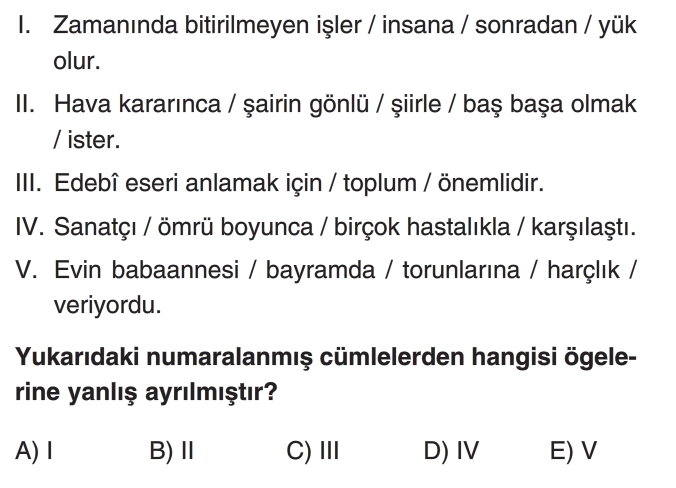 I. Zamanında bitirilmeyen işler / insana / sonradan / yük olur.

II. Hava kararınca / şairin gönlü / şiirle / baş başa olmak / ister.

III. Edebî eseri anlamak için / toplum / önemlidir.

IV. Sanatçı / ömrü boyunca / birçok hastalıkla / karşılaştı.

V. Evin babaannesi / bayramda / torunlarına / harçlık / veriyordu.

Yukarıdaki numaralanmış cümlelerden hangisi ögelerine yanlış ayrılmıştır?

A) I B) II C) III D) IV E) V